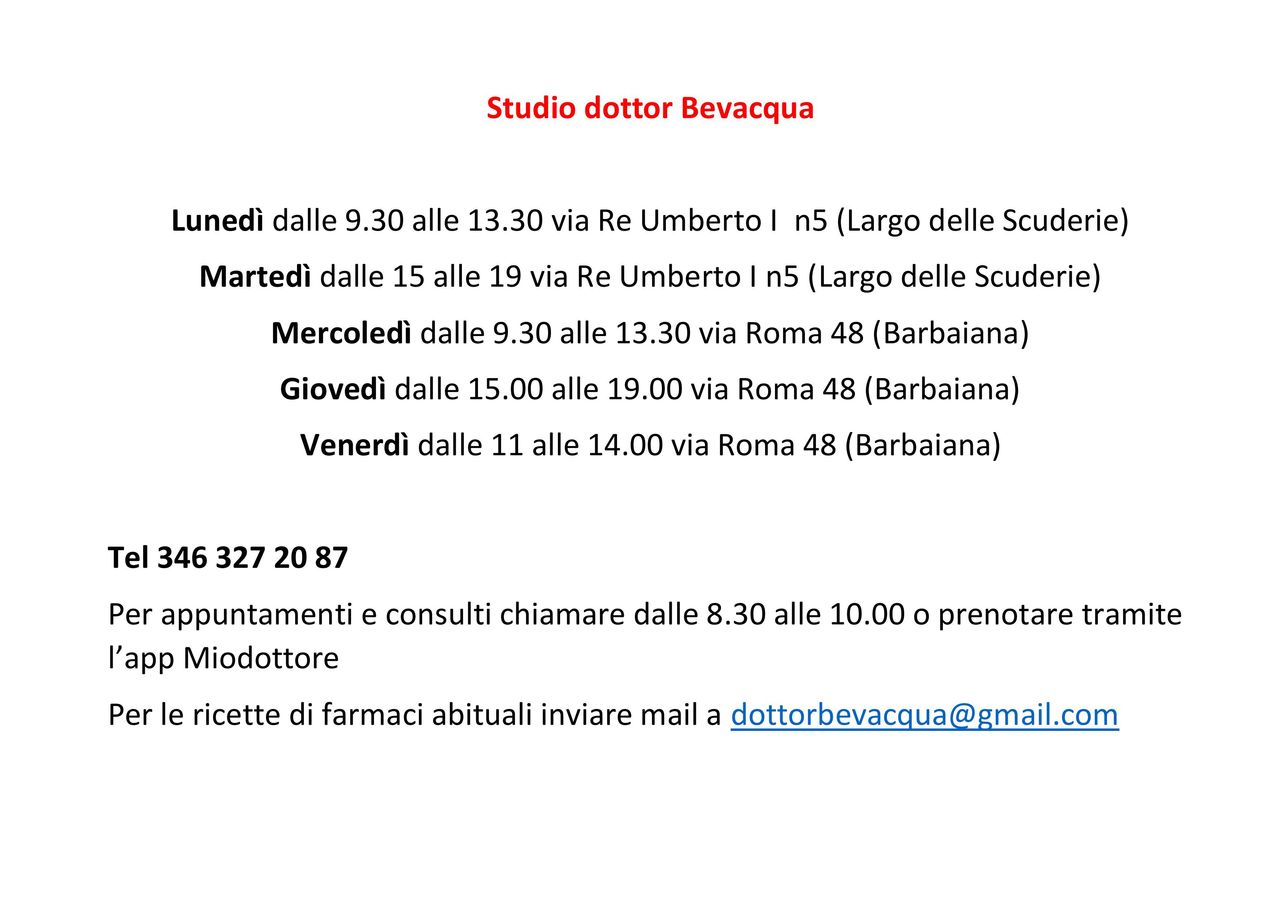 Studio dottor Bevacqua

Lunedì dalle 9.30 alle 13.30 via Re Umberto I n5 (Largo delle Scuderie)

Martedì dalle 15 alle 19 via Re Umberto I n5 (Largo delle Scuderie)

Mercoledì dalle 9.30 alle 13.30 via Roma 48 (Barbaiana)

Giovedì dalle 15.00 alle 19.00 via Roma 48 (Barbaiana)

Venerdì dalle 11 alle 14.00 via Roma 48 (Barbaiana)

Tel 346 327 20 87

Per appuntamenti e consulti chiamare dalle 8.30 alle 10.00 o prenotare tramite l’app Miodottore

Per le ricette di farmaci abituali inviare mail a dottorbevacqua@gmail.com